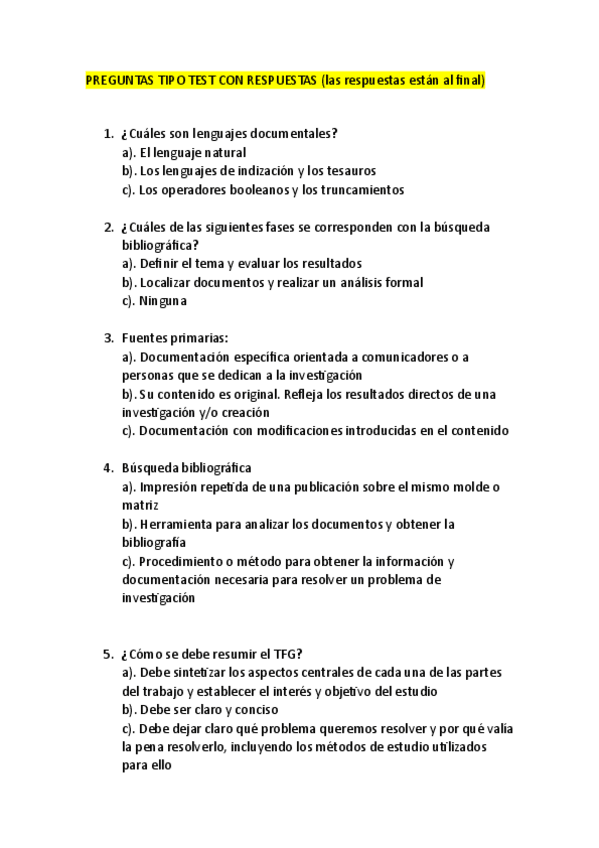 PREGUNTAS TIPO TEST CON RESPUESTAS (las respuestas están al final)

1. ¿Cuáles son lenguajes documentales?
a). El lenguaje natural
b). Los lenguajes de indización y los tesauros
c). Los operadores booleanos y los truncamientos

2. ¿Cuáles de las siguientes fases se corresponden con la búsqueda bibliográfica?
a). Definir el tema y evaluar los resultados
b). Localizar documentos y realizar un análisis formal
c). Ninguna

3. Fuentes primarias:
a). Documentación específica orientada a comunicadores o a personas que se dedican a la investigación
b). Su contenido es original. Refleja los resultados directos de una investigación y/o creación
c). Documentación con modificaciones introducidas en el contenido

4. Búsqueda bibliográfica
a). Impresión repetida de una publicación sobre el mismo molde o matriz
b). Herramienta para analizar los documentos y obtener la bibliografía
c). Procedimiento o método para obtener la información y documentación necesaria para resolver un problema de investigación

5. ¿Cómo se debe resumir el TFG?
a). Debe sintetizar los aspectos centrales de cada una de las partes del trabajo y establecer el interés y objetivo del estudio
b). Debe ser claro y conciso
c). Debe dejar claro qué problema queremos resolver y por qué valía la pena resolverlo, incluyendo los métodos de estudio utilizados para ello